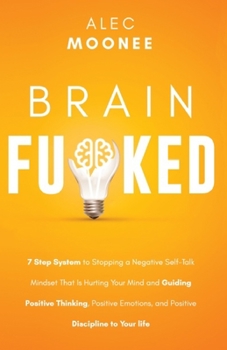 ALEC
MOONEE

BRAIN
FU KED

7 Step System to Stopping a Negative Self-Talk Mindset That Is Hurting Your Mind and Guiding Positive Thinking, Positive Emotions, and Positive Discipline to Your life